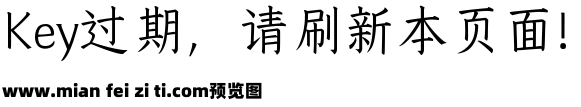 Key过期，请刷新本页面！

www.mian fei zi ti.com预览图